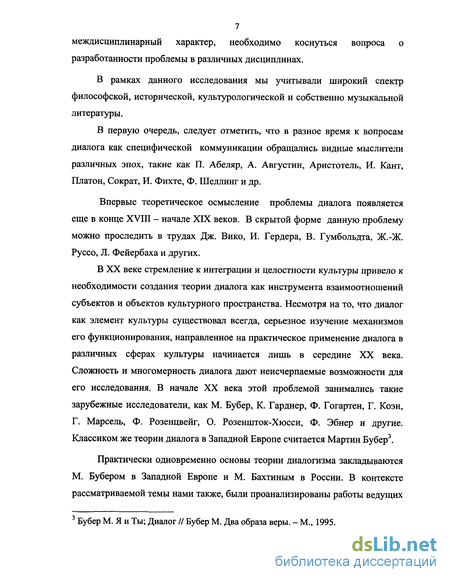 7

междисциплинарный характер, необходимо коснуться вопроса о разработанности проблемы в различных дисциплинах.

В рамках данного исследования мы учитывали широкий спектр философской, исторической, культурологической и собственно музыкальной литературы.

В первую очередь, следует отметить, что в разное время к вопросам диалога как специфической коммуникации обращались видные мыслители различных эпох, такие как П. Абеляр, А. Августин, Аристотель, И. Кант, Платон, Сократ, И. Фихте, Ф. Шеллинг и др.

Впервые теоретическое осмысление проблемы диалога появляется еще в конце XVIII – начале XIX веков. В скрытой форме данную проблему можно проследить в трудах Дж. Вико, И. Гердера, В. Гумбольдта, Ж.-Ж. Руссо, Л. Фейербаха и других.

В XX веке стремление к интеграции и целостности культуры привело к необходимости создания теории диалога как инструмента взаимоотношений субъектов и объектов культурного пространства. Несмотря на то, что диалог как элемент культуры существовал всегда, серьезное изучение механизмов его функционирования, направленное на практическое применение диалога в различных сферах культуры начинается лишь в середине XX века. Сложность и многомерность диалога дают неисчерпаемые возможности для его исследования. В начале XX века этой проблемой занимались такие зарубежные исследователи, как М. Бубер, К. Гарднер, Ф. Гогартен, Г. Коэн, Г. Марсель, Ф. Розенцвейг, О. Розеншток-Хюсси, Ф. Эбнер и другие. Классиком же теории диалога в Западной Европе считается Мартин Бубер$^3$.

Практически одновременно основы теории диалогизма закладываются М. Бубером в Западной Европе и М. Бахтиным в России. В контексте рассматриваемой темы нами также, были проанализированы работы ведущих

$^3$ Бубер М. Я и Ты; Диалог // Бубер М. Два образа веры. – М., 1995.

dsLib.net
библиотека диссертаций